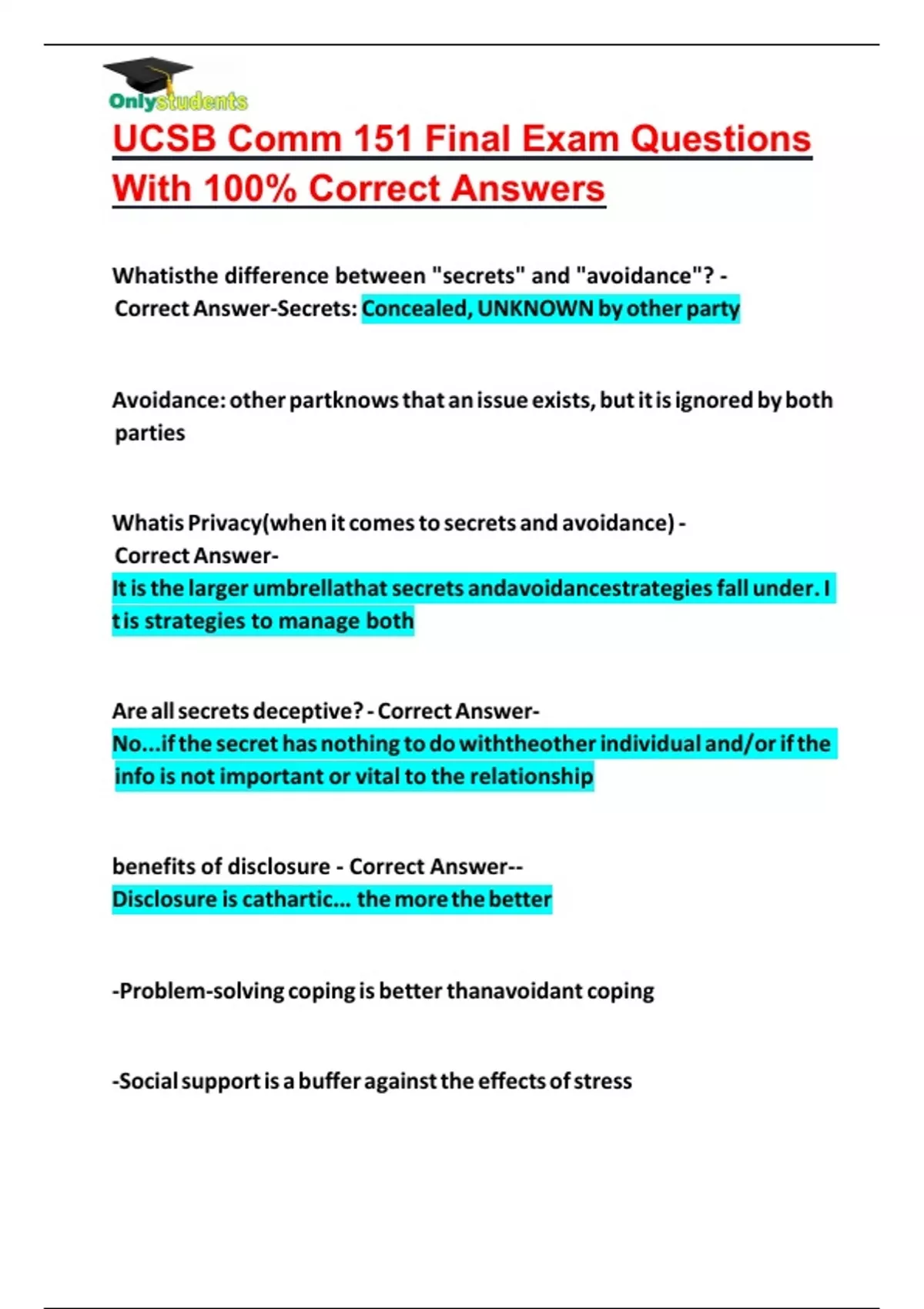 Onlystudents

UCSB Comm 151 Final Exam Questions With 100% Correct Answers

Whatisthe difference between "secrets" and "avoidance"? - Correct Answer-Secrets: Concealed, UNKNOWN by other party

Avoidance: other partknows that an issue exists, but it is ignored by both parties

Whatis Privacy(when it comes to secrets and avoidance) - Correct Answer-
It is the larger umbrellathat secrets andavoidancestrategies fall under. I t is strategies to manage both

Are all secrets deceptive? - Correct Answer-
No...if the secret has nothing to do withtheother individual and/or if the info is not important or vital to the relationship

benefits of disclosure - Correct Answer--
Disclosure is cathartic... the more the better

-Problem-solving coping is better thanavoidant coping

-Social support is a buffer against the effects of stress